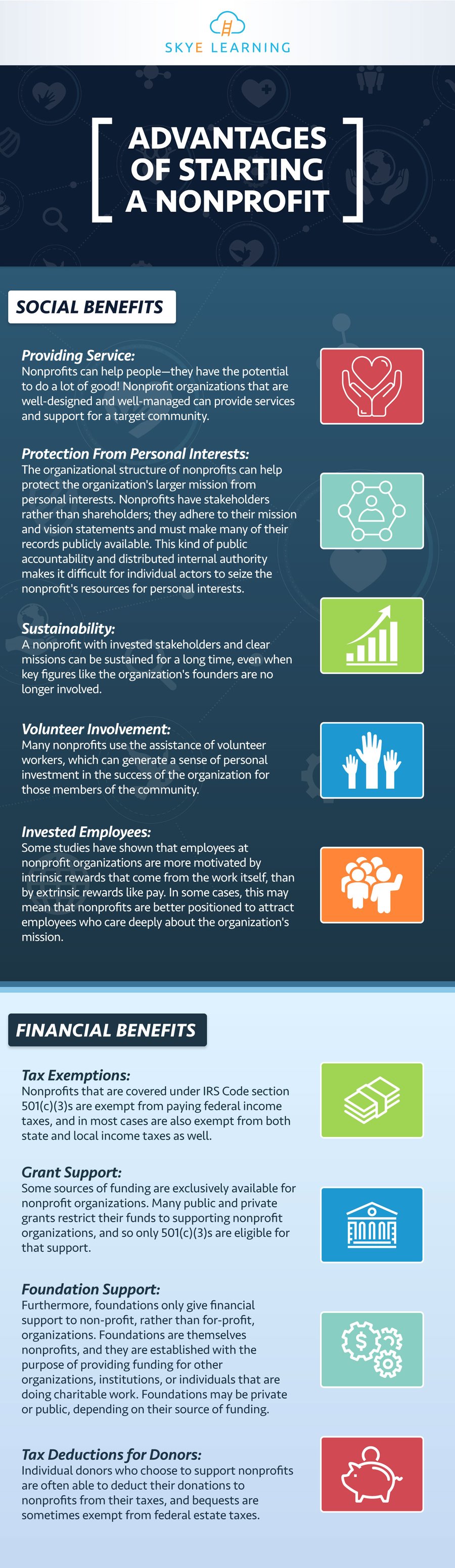 SKYE LEARNING

ADVANTAGES OF STARTING A NONPROFIT

SOCIAL BENEFITS

Providing Service:
Nonprofits can help people—they have the potential to do a lot of good! Nonprofit organizations that are well-designed and well-managed can provide services and support for a target community.

Protection From Personal Interests:
The organizational structure of nonprofits can help protect the organization's larger mission from personal interests. Nonprofits have stakeholders rather than shareholders; they adhere to their mission and vision statements and must make many of their records publicly available. This kind of public accountability and distributed internal authority makes it difficult for individual actors to seize the nonprofit's resources for personal interests.

Sustainability:
A nonprofit with invested stakeholders and clear missions can be sustained for a long time, even when key figures like the organization's founders are no longer involved.

Volunteer Involvement:
Many nonprofits use the assistance of volunteer workers, which can generate a sense of personal investment in the success of the organization for those members of the community.

Invested Employees:
Some studies have shown that employees at nonprofit organizations are more motivated by intrinsic rewards that come from the work itself, than by extrinsic rewards like pay. In some cases, this may mean that nonprofits are better positioned to attract employees who care deeply about the organization's mission.

FINANCIAL BENEFITS

Tax Exemptions:
Nonprofits that are covered under IRS Code section 501(c)(3)s are exempt from paying federal income taxes, and in most cases are also exempt from both state and local income taxes as well.

Grant Support:
Some sources of funding are exclusively available for nonprofit organizations. Many public and private grants restrict their funds to supporting nonprofit organizations, and so only 501(c)(3)s are eligible for that support.

Foundation Support:
Furthermore, foundations only give financial support to non-profit, rather than for-profit, organizations. Foundations are themselves nonprofits, and they are established with the purpose of providing funding for other organizations, institutions, or individuals that are doing charitable work. Foundations may be private or public, depending on their source of funding.

Tax Deductions for Donors:
Individual donors who choose to support nonprofits are often able to deduct their donations to nonprofits from their taxes, and bequests are sometimes exempt from federal estate taxes.